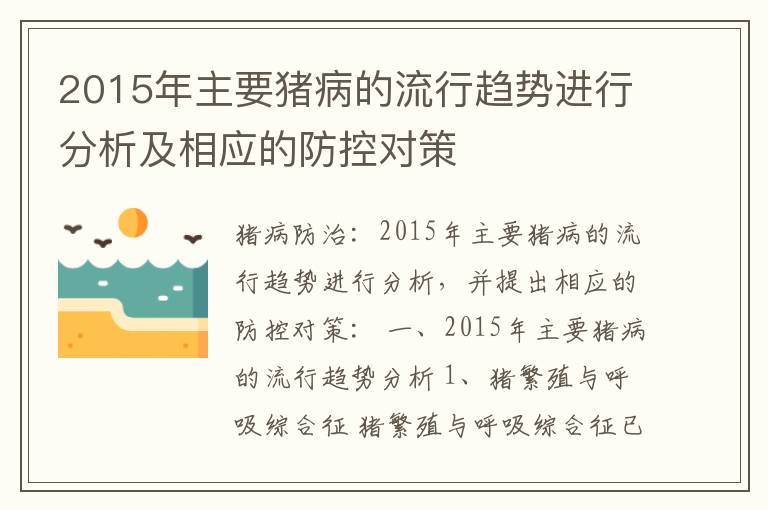 2015年主要猪病的流行趋势进行分析及相应的防控对策

猪病防治：2015年主要猪病的流行趋势进行分析，并提出相应的防控对策： 一、2015年主要猪病的流行趋势分析 1、猪繁殖与呼吸综合征 猪繁殖与呼吸综合征已